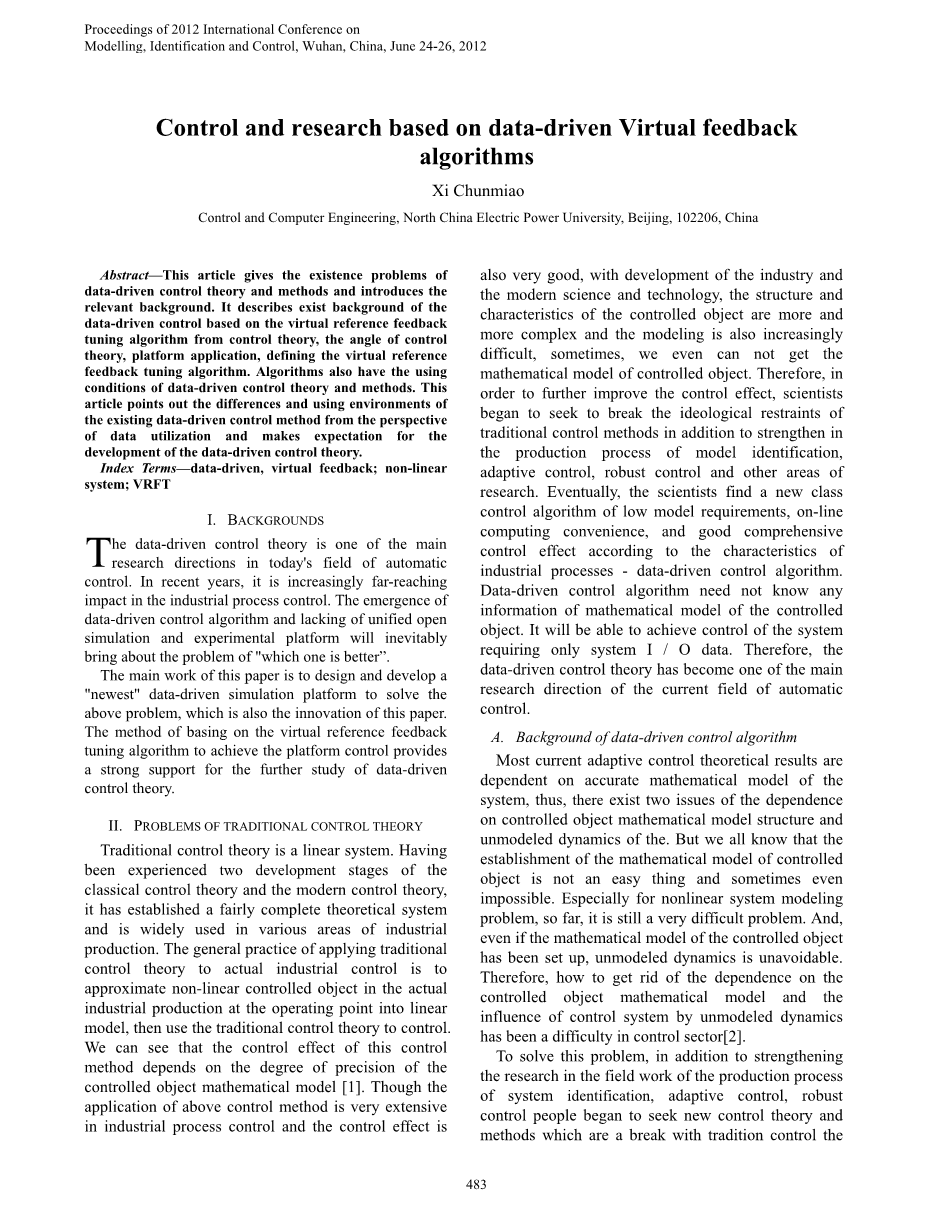 Proceedings of 2012 International Conference on
Modelling, Identification and Control, Wuhan, China, June 24-26, 2012

Control and research based on data-driven Virtual feedback algorithms

Xi Chunmiao

Control and Computer Engineering, North China Electric Power University, Beijing, 102206, China

Abstract—This article gives the existence problems of data-driven control theory and methods and introduces the relevant background. It describes exist background of the data-driven control based on the virtual reference feedback tuning algorithm from control theory, the angle of control theory, platform application, defining the virtual reference feedback tuning algorithm. Algorithms also have the using conditions of data-driven control theory and methods. This article points out the differences and using environments of the existing data-driven control method from the perspective of data utilization and makes expectation for the development of the data-driven control theory.

Index Terms—data-driven, virtual feedback; non-linear system; VRFT

I. BACKGROUNDS

The data-driven control theory is one of the main research directions in today's field of automatic control. In recent years, it is increasingly far-reaching impact in the industrial process control. The emergence of data-driven control algorithm and lacking of unified open simulation and experimental platform will inevitably bring about the problem of "which one is better”.

The main work of this paper is to design and develop a "newest" data-driven simulation platform to solve the above problem, which is also the innovation of this paper. The method of basing on the virtual reference feedback tuning algorithm to achieve the platform control provides a strong support for the further study of data-driven control theory.

II. PROBLEMS OF TRADITIONAL CONTROL THEORY

Traditional control theory is a linear system. Having been experienced two development stages of the classical control theory and the modern control theory, it has established a fairly complete theoretical system and is widely used in various areas of industrial production. The general practice of applying traditional control theory to actual industrial control is to approximate non-linear controlled object in the actual industrial production at the operating point into linear model, then use the traditional control theory to control. We can see that the control effect of this control method depends on the degree of precision of the controlled object mathematical model [1]. Though the application of above control method is very extensive in industrial process control and the control effect is also very good, with development of the industry and the modern science and technology, the structure and characteristics of the controlled object are more and more complex and the modeling is also increasingly difficult, sometimes, we even can not get the mathematical model of controlled object. Therefore, in order to further improve the control effect, scientists began to seek to break the ideological restraints of traditional control methods in addition to strengthen in the production process of model identification, adaptive control, robust control and other areas of research. Eventually, the scientists find a new class control algorithm of low model requirements, on-line computing convenience, and good comprehensive control effect according to the characteristics of industrial processes - data-driven control algorithm. Data-driven control algorithm need not know any information of mathematical model of the controlled object. It will be able to achieve control of the system requiring only system I / O data. Therefore, the data-driven control theory has become one of the main research direction of the current field of automatic control.

A. Background of data-driven control algorithm

Most current adaptive control theoretical results are dependent on accurate mathematical model of the system, thus, there exist two issues of the dependence on controlled object mathematical model structure and unmodeled dynamics of the. But we all know that the establishment of the mathematical model of controlled object is not an easy thing and sometimes even impossible. Especially for nonlinear system modeling problem, so far, it is still a very difficult problem. And, even if the mathematical model of the controlled object has been set up, unmodeled dynamics is unavoidable. Therefore, how to get rid of the dependence on the controlled object mathematical model and the influence of control system by unmodeled dynamics has been a difficulty in control sector[2].

To solve this problem, in addition to strengthening the research in the field work of the production process of system identification, adaptive control, robust control people began to seek new control theory and methods which are a break with tradition control the

483